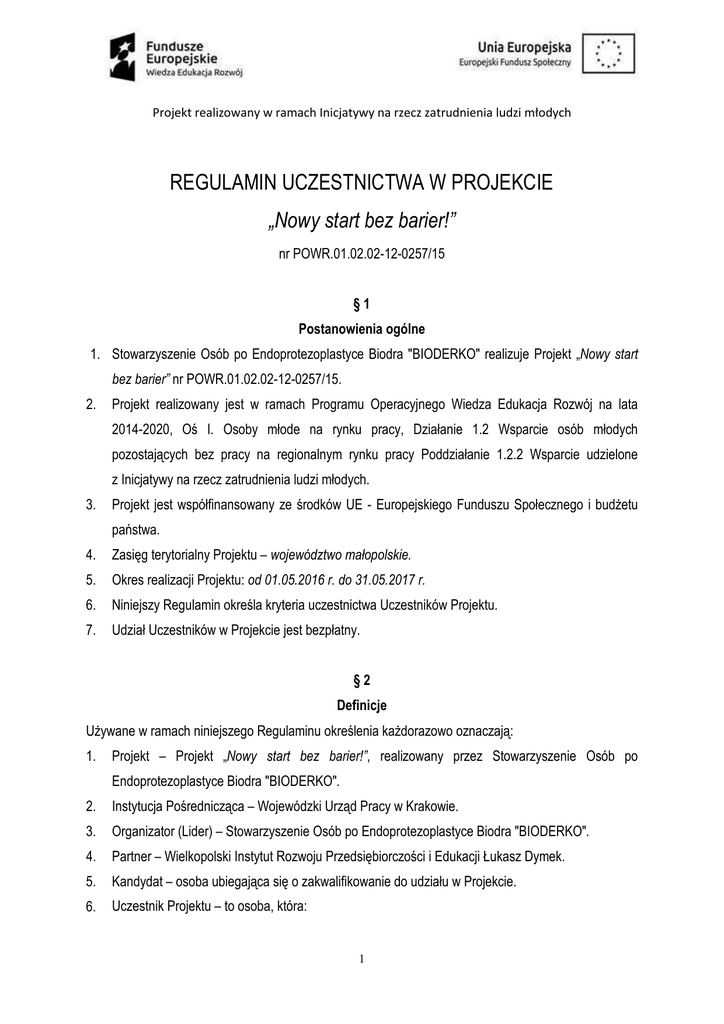 Fundusze Europejskie
Wiedza Edukacja Rozwój

Unia Europejska
Europejski Fundusz Społeczny

Projekt realizowany w ramach Inicjatywy na rzecz zatrudnienia ludzi młodych

REGULAMIN UCZESTNICTWA W PROJEKCIE
„Nowy start bez barier!”
nr POWR.01.02.02-12-0257/15

§ 1
Postanowienia ogólne

1. Stowarzyszenie Osób po Endoprotezoplastyce Biodra "BIODERKO" realizuje Projekt „Nowy start bez barier” nr POWR.01.02.02-12-0257/15.
2. Projekt realizowany jest w ramach Programu Operacyjnego Wiedza Edukacja Rozwój na lata 2014-2020, Oś I. Osoby młode na rynku pracy, Działanie 1.2 Wsparcie osób młodych pozostających bez pracy na regionalnym rynku pracy Poddziałanie 1.2.2 Wsparcie udzielone z Inicjatywy na rzecz zatrudnienia ludzi młodych.
3. Projekt jest współfinansowany ze środków UE - Europejskiego Funduszu Społecznego i budżetu państwa.
4. Zasięg terytorialny Projektu – województwo małopolskie.
5. Okres realizacji Projektu: od 01.05.2016 r. do 31.05.2017 r.
6. Niniejszy Regulamin określa kryteria uczestnictwa Uczestników Projektu.
7. Udział Uczestników w Projekcie jest bezpłatny.

§ 2
Definicje

Używane w ramach niniejszego Regulaminu określenia każdorazowo oznaczają:
1. Projekt – Projekt „Nowy start bez barier!”, realizowany przez Stowarzyszenie Osób po Endoprotezoplastyce Biodra "BIODERKO".
2. Instytucja Pośrednicząca – Wojewódzki Urząd Pracy w Krakowie.
3. Organizator (Lider) – Stowarzyszenie Osób po Endoprotezoplastyce Biodra "BIODERKO".
4. Partner – Wielkopolski Instytut Rozwoju Przedsiębiorczości i Edukacji Łukasz Dymek.
5. Kandydat – osoba ubiegająca się o zakwalifikowanie do udziału w Projekcie.
6. Uczestnik Projektu – to osoba, która:

1